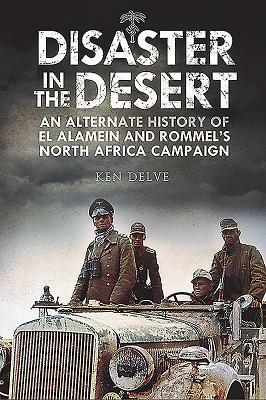 DISASTER IN THE DESERT

AN ALTERNATE HISTORY OF EL ALAMEIN AND ROMMEL'S NORTH AFRICA CAMPAIGN

KEN DELVE